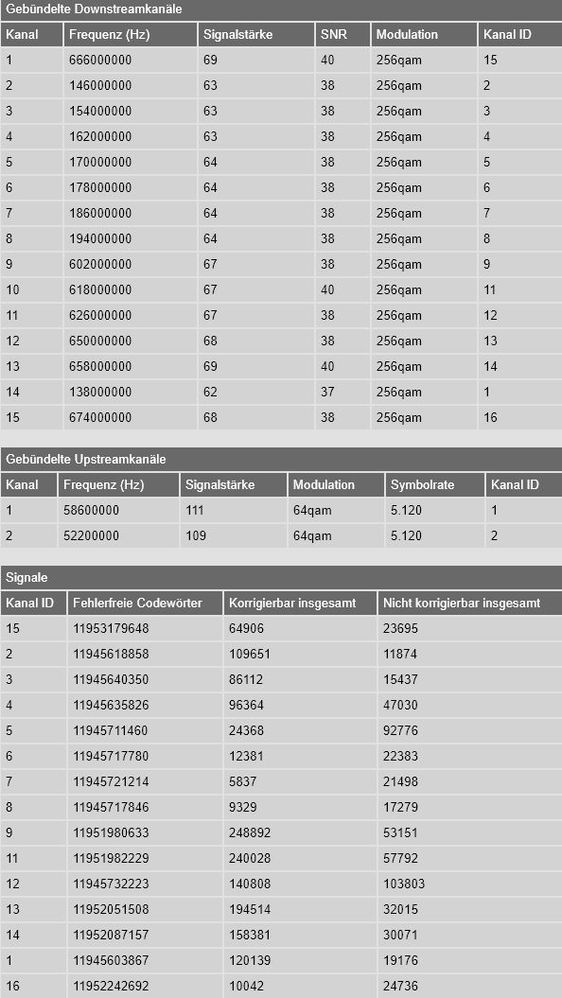 Gebündelte Downstreamkanäle

| Kanal | Frequenz (Hz) | Signalstärke | SNR | Modulation | Kanal ID |
|---|---|---|---|---|---|
| 1 | 666000000 | 69 | 40 | 256qam | 15 |
| 2 | 146000000 | 63 | 38 | 256qam | 2 |
| 3 | 154000000 | 63 | 38 | 256qam | 3 |
| 4 | 162000000 | 63 | 38 | 256qam | 4 |
| 5 | 170000000 | 64 | 38 | 256qam | 5 |
| 6 | 178000000 | 64 | 38 | 256qam | 6 |
| 7 | 186000000 | 64 | 38 | 256qam | 7 |
| 8 | 194000000 | 64 | 38 | 256qam | 8 |
| 9 | 602000000 | 67 | 38 | 256qam | 9 |
| 10 | 618000000 | 67 | 40 | 256qam | 11 |
| 11 | 626000000 | 67 | 38 | 256qam | 12 |
| 12 | 650000000 | 68 | 38 | 256qam | 13 |
| 13 | 658000000 | 69 | 40 | 256qam | 14 |
| 14 | 138000000 | 62 | 37 | 256qam | 1 |
| 15 | 674000000 | 68 | 38 | 256qam | 16 |

Gebündelte Upstreamkanäle

| Kanal | Frequenz (Hz) | Signalstärke | Modulation | Symbolrate | Kanal ID |
|---|---|---|---|---|---|
| 1 | 58600000 | 111 | 64qam | 5.120 | 1 |
| 2 | 52200000 | 109 | 64qam | 5.120 | 2 |

Signale

| Kanal ID | Fehlerfreie Codewörter | Korrigierbar insgesamt | Nicht korrigierbar insgesamt |
|---|---|---|---|
| 15 | 11953179648 | 64906 | 23695 |
| 2 | 11945618858 | 109651 | 11874 |
| 3 | 11945640350 | 86112 | 15437 |
| 4 | 11945635826 | 96364 | 47030 |
| 5 | 11945711460 | 24368 | 92776 |
| 6 | 11945717780 | 12381 | 22383 |
| 7 | 11945721214 | 5837 | 21498 |
| 8 | 11945717846 | 9329 | 17279 |
| 9 | 11951980633 | 248892 | 53151 |
| 11 | 11951982229 | 240028 | 57792 |
| 12 | 11945732223 | 140808 | 103803 |
| 13 | 11952051508 | 194514 | 32015 |
| 14 | 11952087157 | 158381 | 30071 |
| 1 | 11945603867 | 120139 | 19176 |
| 16 | 11952242692 | 10042 | 24736 |